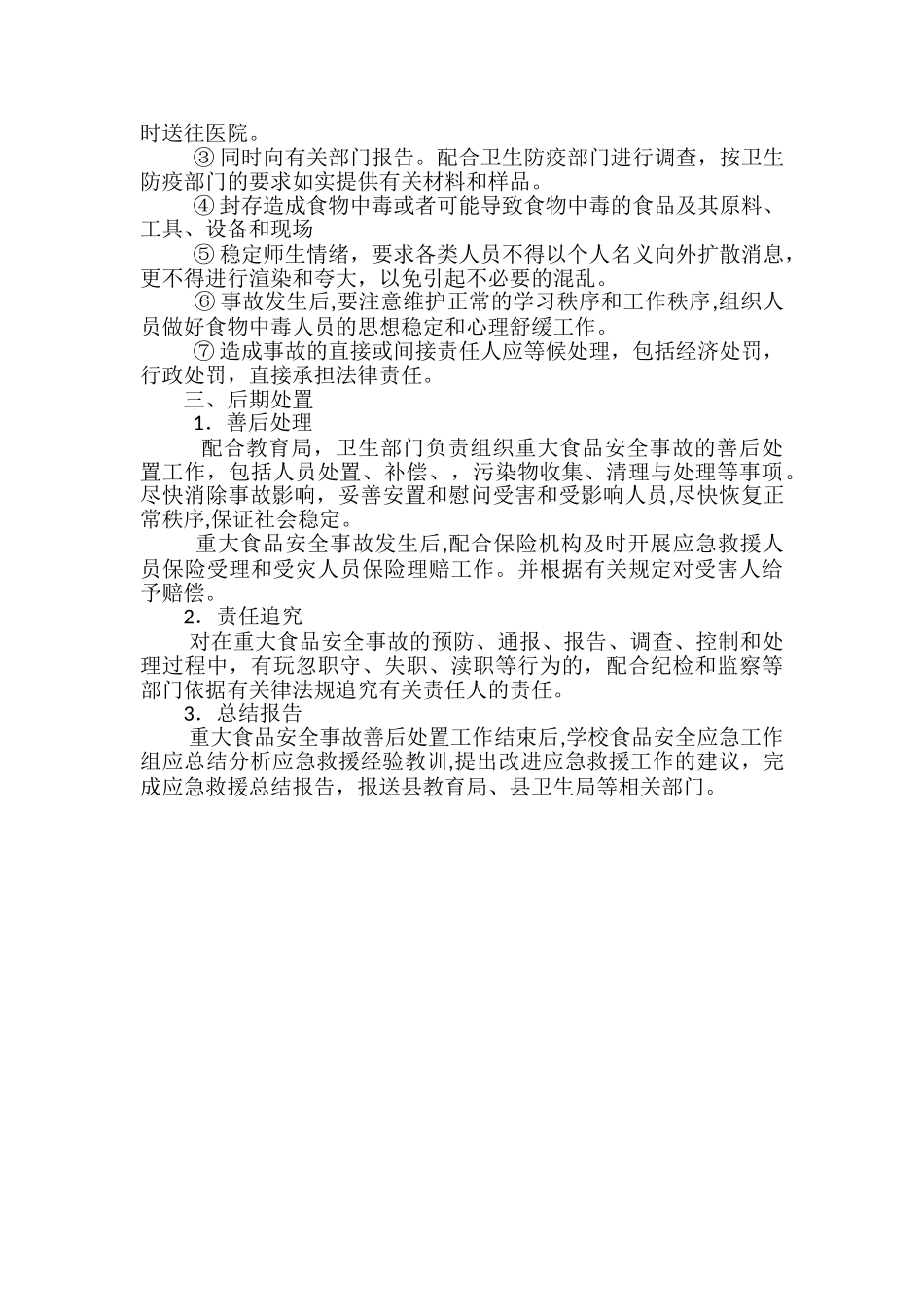 时送往医院。

③ 同时向有关部门报告。配合卫生防疫部门进行调查，按卫生防疫部门的要求如实提供有关材料和样品。

④ 封存造成食物中毒或者可能导致食物中毒的食品及其原料、工具、设备和现场

⑤ 稳定师生情绪，要求各类人员不得以个人名义向外扩散消息，更不得进行渲染和夸大，以免引起不必要的混乱。

⑥ 事故发生后,要注意维护正常的学习秩序和工作秩序,组织人员做好食物中毒人员的思想稳定和心理舒缓工作。

⑦ 造成事故的直接或间接责任人应等候处理，包括经济处罚，行政处罚，直接承担法律责任。

三、后期处置

1．善后处理

配合教育局，卫生部门负责组织重大食品安全事故的善后处置工作，包括人员处置、补偿、，污染物收集、清理与处理等事项。尽快消除事故影响，妥善安置和慰问受害和受影响人员,尽快恢复正常秩序,保证社会稳定。

重大食品安全事故发生后,配合保险机构及时开展应急救援人员保险受理和受灾人员保险理赔工作。并根据有关规定对受害人给予赔偿。

2．责任追究

对在重大食品安全事故的预防、通报、报告、调查、控制和处理过程中，有玩忽职守、失职、渎职等行为的，配合纪检和监察等部门依据有关律法规追究有关责任人的责任。

3．总结报告

重大食品安全事故善后处置工作结束后,学校食品安全应急工作组应总结分析应急救援经验教训,提出改进应急救援工作的建议，完成应急救援总结报告，报送县教育局、县卫生局等相关部门。